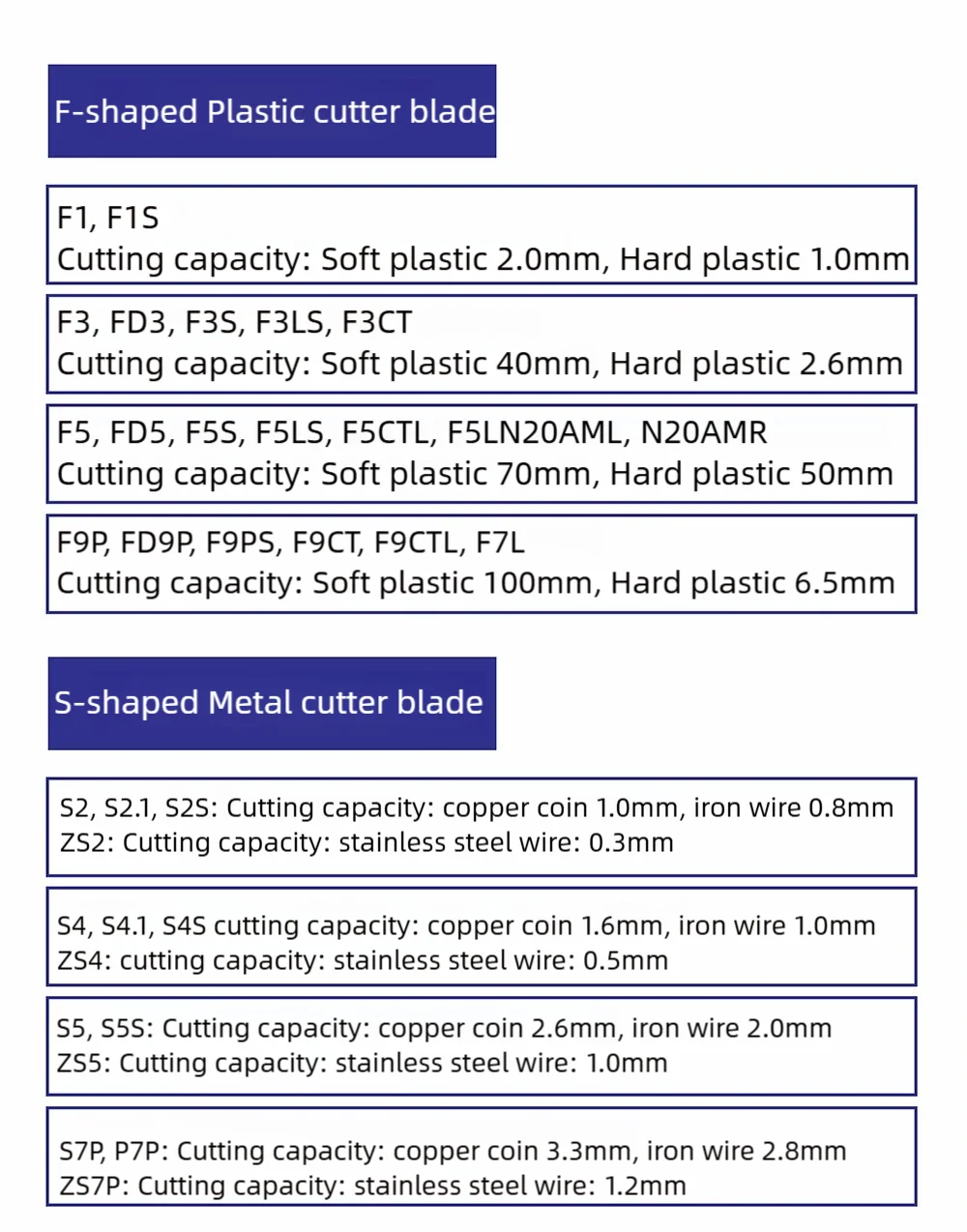 F-shaped Plastic cutter blade

F1, F1S
Cutting capacity: Soft plastic 2.0mm, Hard plastic 1.0mm

F3, FD3, F3S, F3LS, F3CT
Cutting capacity: Soft plastic 40mm, Hard plastic 2.6mm

F5, FD5, F5S, F5LS, F5CTL, F5LN20AML, N20AMR
Cutting capacity: Soft plastic 70mm, Hard plastic 50mm

F9P, FD9P, F9PS, F9CT, F9CTL, F7L
Cutting capacity: Soft plastic 100mm, Hard plastic 6.5mm

S-shaped Metal cutter blade

S2, S2.1, S2S: Cutting capacity: copper coin 1.0mm, iron wire 0.8mm
ZS2: Cutting capacity: stainless steel wire: 0.3mm

S4, S4.1, S4S cutting capacity: copper coin 1.6mm, iron wire 1.0mm
ZS4: cutting capacity: stainless steel wire: 0.5mm

S5, S5S: Cutting capacity: copper coin 2.6mm, iron wire 2.0mm
ZS5: Cutting capacity: stainless steel wire: 1.0mm

S7P, P7P: Cutting capacity: copper coin 3.3mm, iron wire 2.8mm
ZS7P: Cutting capacity: stainless steel wire: 1.2mm